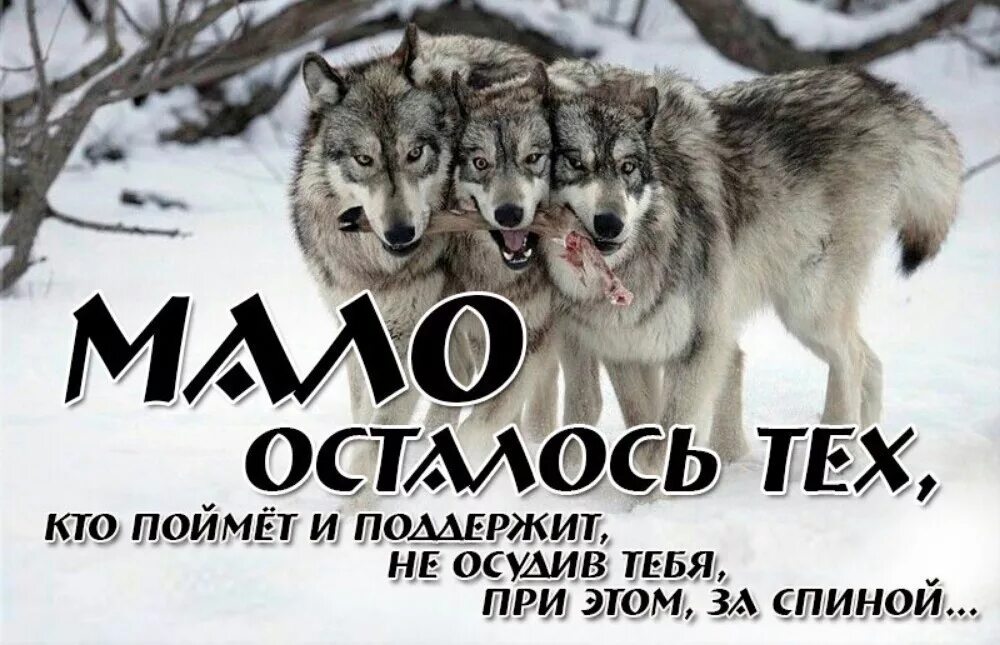 МАЛО
ОСТАЛОСЬ ТЕХ,
КТО ПОЙМЁТ И ПОДДЕРЖИТ,
НЕ ОСУДИВ ТЕБЯ,
ПРИ ЭТОМ, ЗА СПИНОЙ...